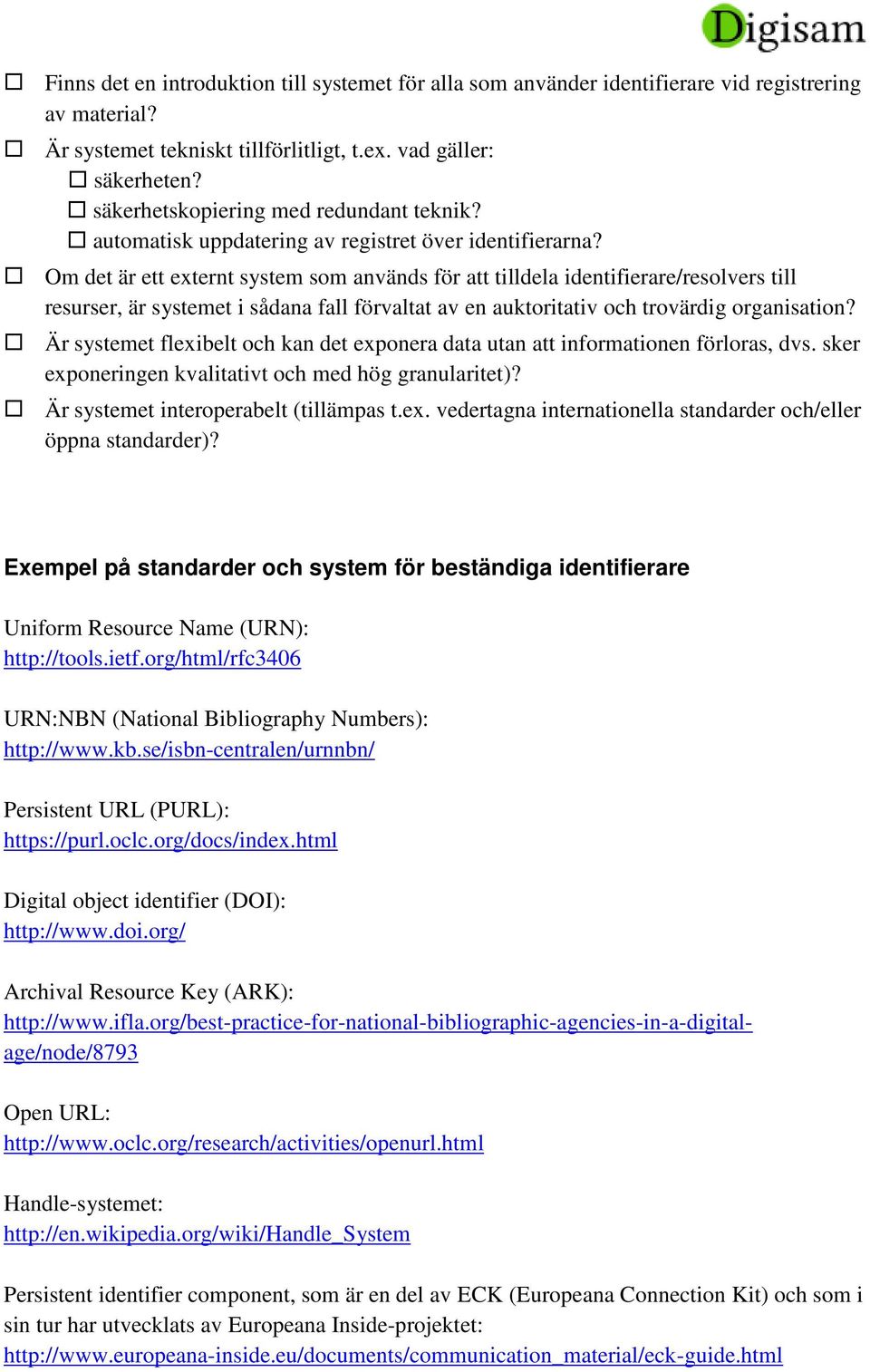 Digisam

☐ Finns det en introduktion till systemet för alla som använder identifierare vid registrering av material?

☐ Är systemet tekniskt tillförlitligt, t.ex. vad gäller:
☐ säkerheten?
☐ säkerhetskopiering med redundant teknik?
☐ automatisk uppdatering av registret över identifierarna?

☐ Om det är ett externt system som används för att tilldela identifierare/resolvers till resurser, är systemet i sådana fall förvaltat av en auktoritativ och trovärdig organisation?

☐ Är systemet flexibelt och kan det exponera data utan att informationen förloras, dvs. sker exponeringen kvalitativt och med hög granularitet)?

☐ Är systemet interoperabelt (tillämpas t.ex. vedertagna internationella standarder och/eller öppna standarder)?

Exempel på standarder och system för beständiga identifierare

Uniform Resource Name (URN):
http://tools.ietf.org/html/rfc3406

URN:NBN (National Bibliography Numbers):
http://www.kb.se/isbn-centralen/urnnbn/

Persistent URL (PURL):
https://purl.oclc.org/docs/index.html

Digital object identifier (DOI):
http://www.doi.org/

Archival Resource Key (ARK):
http://www.ifla.org/best-practice-for-national-bibliographic-agencies-in-a-digital-age/node/8793

Open URL:
http://www.oclc.org/research/activities/openurl.html

Handle-systemet:
http://en.wikipedia.org/wiki/Handle_System

Persistent identifier component, som är en del av ECK (Europeana Connection Kit) och som i sin tur har utvecklats av Europeana Inside-projektet:
http://www.europeana-inside.eu/documents/communication_material/eck-guide.html